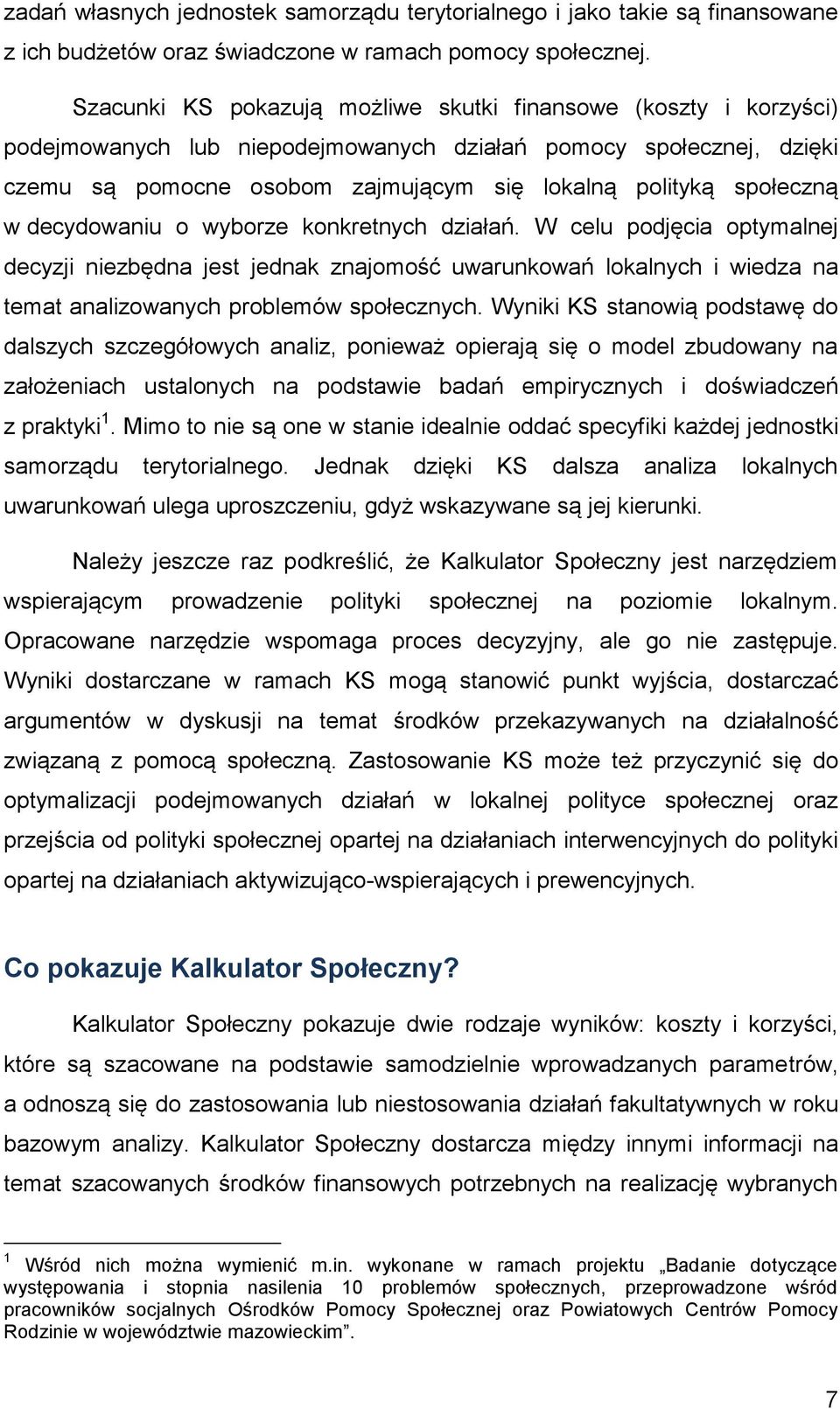 zadań własnych jednostek samorządu terytorialnego i jako takie są finansowane z ich budżetów oraz świadczone w ramach pomocy społecznej.

Szacunki KS pokazują możliwe skutki finansowe (koszty i korzyści) podejmowanych lub niepodejmowanych działań pomocy społecznej, dzięki czemu są pomocne osobom zajmującym się lokalną polityką społeczną w decydowaniu o wyborze konkretnych działań. W celu podjęcia optymalnej decyzji niezbędna jest jednak znajomość uwarunkowań lokalnych i wiedza na temat analizowanych problemów społecznych. Wyniki KS stanowią podstawę do dalszych szczegółowych analiz, ponieważ opierają się o model zbudowany na założeniach ustalonych na podstawie badań empirycznych i doświadczeń z praktyki$^1$. Mimo to nie są one w stanie idealnie oddać specyfiki każdej jednostki samorządu terytorialnego. Jednak dzięki KS dalsza analiza lokalnych uwarunkowań ulega uproszczeniu, gdyż wskazywane są jej kierunki.

Należy jeszcze raz podkreślić, że Kalkulator Społeczny jest narzędziem wspierającym prowadzenie polityki społecznej na poziomie lokalnym. Opracowane narzędzie wspomaga proces decyzyjny, ale go nie zastępuje. Wyniki dostarczane w ramach KS mogą stanowić punkt wyjścia, dostarczać argumentów w dyskusji na temat środków przekazywanych na działalność związaną z pomocą społeczną. Zastosowanie KS może też przyczynić się do optymalizacji podejmowanych działań w lokalnej polityce społecznej oraz przejścia od polityki społecznej opartej na działaniach interwencyjnych do polityki opartej na działaniach aktywizująco-wspierających i prewencyjnych.

Co pokazuje Kalkulator Społeczny?

Kalkulator Społeczny pokazuje dwie rodzaje wyników: koszty i korzyści, które są szacowane na podstawie samodzielnie wprowadzanych parametrów, a odnoszą się do zastosowania lub niestosowania działań fakultatywnych w roku bazowym analizy. Kalkulator Społeczny dostarcza między innymi informacji na temat szacowanych środków finansowych potrzebnych na realizację wybranych

$^1$ Wśród nich można wymienić m.in. wykonane w ramach projektu „Badanie dotyczące występowania i stopnia nasilenia 10 problemów społecznych, przeprowadzone wśród pracowników socjalnych Ośrodków Pomocy Społecznej oraz Powiatowych Centrów Pomocy Rodzinie w województwie mazowieckim”.

7